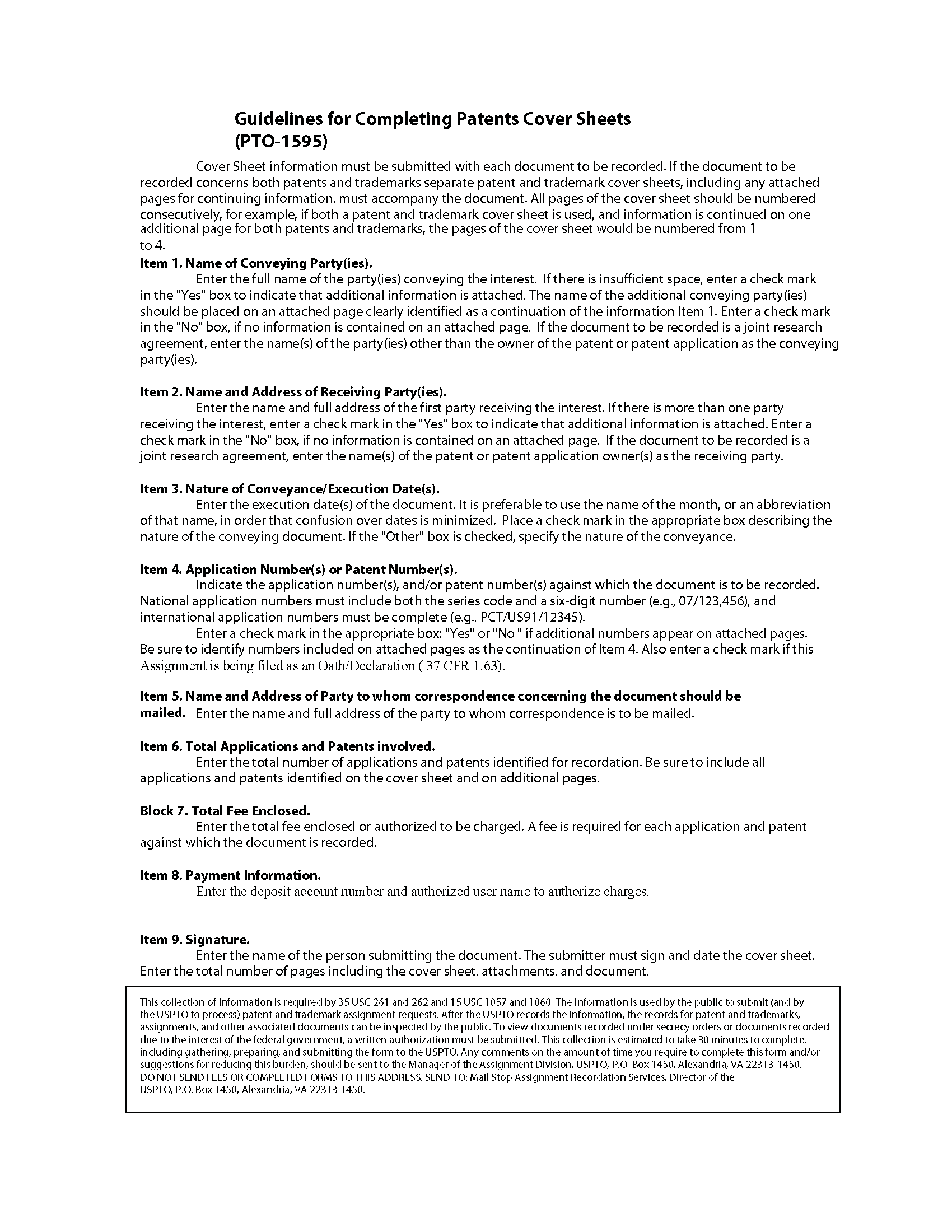 Guidelines for Completing Patents Cover Sheets (PTO-1595)

Cover Sheet information must be submitted with each document to be recorded. If the document to be recorded concerns both patents and trademarks separate patent and trademark cover sheets, including any attached pages for continuing information, must accompany the document. All pages of the cover sheet should be numbered consecutively, for example, if both a patent and trademark cover sheet is used, and information is continued on one additional page for both patents and trademarks, the pages of the cover sheet would be numbered from 1 to 4.

Item 1. Name of Conveying Party(ies).
Enter the full name of the party(ies) conveying the interest. If there is insufficient space, enter a check mark in the "Yes" box to indicate that additional information is attached. The name of the additional conveying party(ies) should be placed on an attached page clearly identified as a continuation of the information Item 1. Enter a check mark in the "No" box, if no information is contained on an attached page. If the document to be recorded is a joint research agreement, enter the name(s) of the party(ies) other than the owner of the patent or patent application as the conveying party(ies).

Item 2. Name and Address of Receiving Party(ies).
Enter the name and full address of the first party receiving the interest. If there is more than one party receiving the interest, enter a check mark in the "Yes" box to indicate that additional information is attached. Enter a check mark in the "No" box, if no information is contained on an attached page. If the document to be recorded is a joint research agreement, enter the name(s) of the patent or patent application owner(s) as the receiving party.

Item 3. Nature of Conveyance/Execution Date(s).
Enter the execution date(s) of the document. It is preferable to use the name of the month, or an abbreviation of that name, in order that confusion over dates is minimized. Place a check mark in the appropriate box describing the nature of the conveying document. If the "Other" box is checked, specify the nature of the conveyance.

Item 4. Application Number(s) or Patent Number(s).
Indicate the application number(s), and/or patent number(s) against which the document is to be recorded. National application numbers must include both the series code and a six-digit number (e.g., 07/123,456), and international application numbers must be complete (e.g., PCT/US91/12345).
Enter a check mark in the appropriate box: "Yes" or "No " if additional numbers appear on attached pages. Be sure to identify numbers included on attached pages as the continuation of Item 4. Also enter a check mark if this Assignment is being filed as an Oath/Declaration ( 37 CFR 1.63).

Item 5. Name and Address of Party to whom correspondence concerning the document should be mailed. Enter the name and full address of the party to whom correspondence is to be mailed.

Item 6. Total Applications and Patents involved.
Enter the total number of applications and patents identified for recordation. Be sure to include all applications and patents identified on the cover sheet and on additional pages.

Block 7. Total Fee Enclosed.
Enter the total fee enclosed or authorized to be charged. A fee is required for each application and patent against which the document is recorded.

Item 8. Payment Information.
Enter the deposit account number and authorized user name to authorize charges.

Item 9. Signature.
Enter the name of the person submitting the document. The submitter must sign and date the cover sheet. Enter the total number of pages including the cover sheet, attachments, and document.

This collection of information is required by 35 USC 261 and 262 and 15 USC 1057 and 1060. The information is used by the public to submit (and by the USPTO to process) patent and trademark assignment requests. After the USPTO records the information, the records for patent and trademarks, assignments, and other associated documents can be inspected by the public. To view documents recorded under secrecy orders or documents recorded due to the interest of the federal government, a written authorization must be submitted. This collection is estimated to take 30 minutes to complete, including gathering, preparing, and submitting the form to the USPTO. Any comments on the amount of time you require to complete this form and/or suggestions for reducing this burden, should be sent to the Manager of the Assignment Division, USPTO, P.O. Box 1450, Alexandria, VA 22313-1450. DO NOT SEND FEES OR COMPLETED FORMS TO THIS ADDRESS. SEND TO: Mail Stop Assignment Recordation Services, Director of the USPTO, P.O. Box 1450, Alexandria, VA 22313-1450.